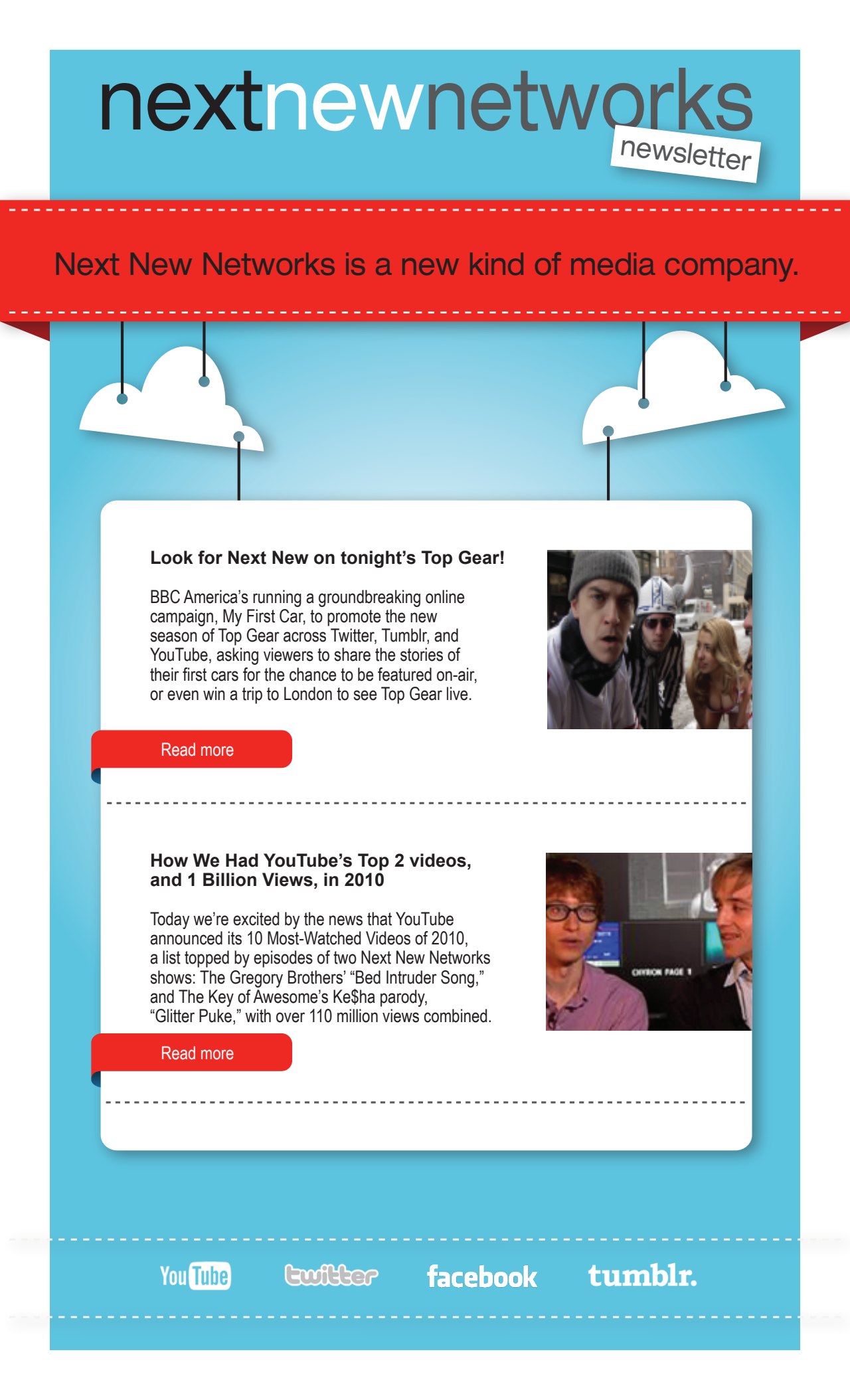 nextnewnetworks

newsletter

Next New Networks is a new kind of media company.

Look for Next New on tonight's Top Gear!

BBC America's running a groundbreaking online campaign, My First Car, to promote the new season of Top Gear across Twitter, Tumblr, and YouTube, asking viewers to share the stories of their first cars for the chance to be featured on-air, or even win a trip to London to see Top Gear live.

Read more

How We Had YouTube's Top 2 videos, and 1 Billion Views, in 2010

Today we're excited by the news that YouTube announced its 10 Most-Watched Videos of 2010, a list topped by episodes of two Next New Networks shows: The Gregory Brothers' "Bed Intruder Song," and The Key of Awesome's Ke$ha parody, "Glitter Puke," with over 110 million views combined.

CHYRON PAGE 1

Read more

YouTube twitter facebook tumblr.